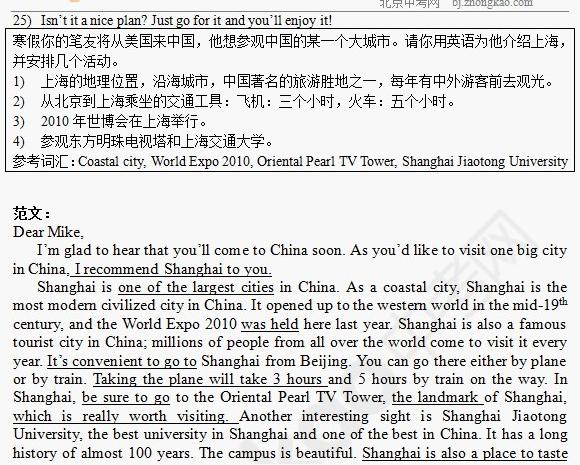 北京中考网 bj.zhongkao.com

25) Isn't it a nice plan? Just go for it and you'll enjoy it!

寒假你的笔友将从美国来中国，他想参观中国的某一个大城市。请你用英语为他介绍上海，并安排几个活动。
1) 上海的地理位置，沿海城市，中国著名的旅游胜地之一，每年有中外游客前去观光。
2) 从北京到上海乘坐的交通工具：飞机：三个小时，火车：五个小时。
3) 2010 年世博会在上海举行。
4) 参观东方明珠电视塔和上海交通大学。
参考词汇：Coastal city, World Expo 2010, Oriental Pearl TV Tower, Shanghai Jiaotong University

范文：
Dear Mike,
I'm glad to hear that you'll come to China soon. As you'd like to visit one big city in China, I recommend Shanghai to you.
Shanghai is one of the largest cities in China. As a coastal city, Shanghai is the most modern civilized city in China. It opened up to the western world in the mid-19$^{th}$ century, and the World Expo 2010 was held here last year. Shanghai is also a famous tourist city in China; millions of people from all over the world come to visit it every year. It's convenient to go to Shanghai from Beijing. You can go there either by plane or by train. Taking the plane will take 3 hours and 5 hours by train on the way. In Shanghai, be sure to go to the Oriental Pearl TV Tower, the landmark of Shanghai, which is really worth visiting. Another interesting sight is Shanghai Jiaotong University, the best university in Shanghai and one of the best in China. It has a long history of almost 100 years. The campus is beautiful. Shanghai is also a place to taste